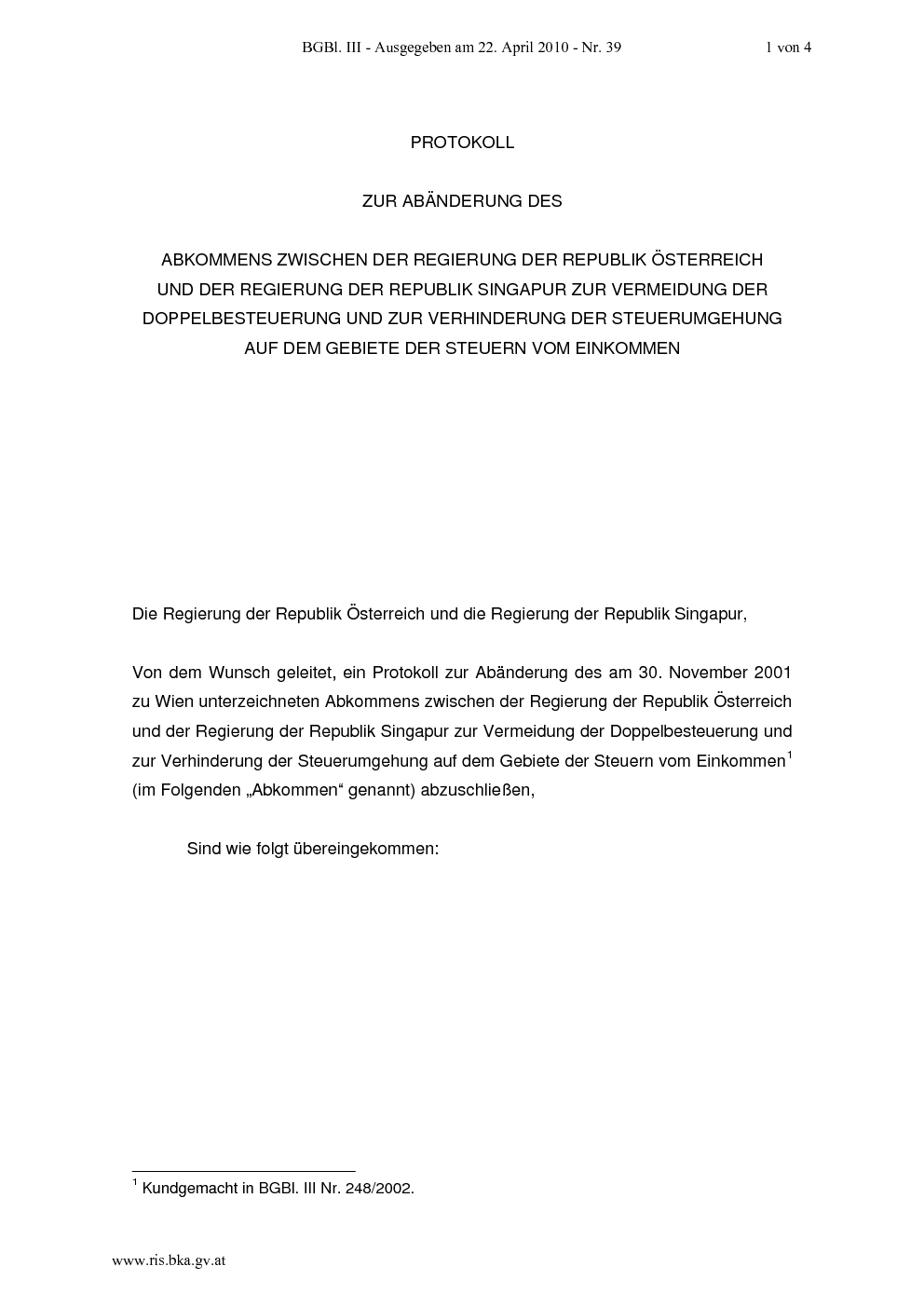 BGBl. III - Ausgegeben am 22. April 2010 - Nr. 39

1 von 4

PROTOKOLL

ZUR ABÄNDERUNG DES

ABKOMMENS ZWISCHEN DER REGIERUNG DER REPUBLIK ÖSTERREICH UND DER REGIERUNG DER REPUBLIK SINGAPUR ZUR VERMEIDUNG DER DOPPELBESTEUERUNG UND ZUR VERHINDERUNG DER STEUERUMGEHUNG AUF DEM GEBIETE DER STEUERN VOM EINKOMMEN

Die Regierung der Republik Österreich und die Regierung der Republik Singapur,

Von dem Wunsch geleitet, ein Protokoll zur Abänderung des am 30. November 2001 zu Wien unterzeichneten Abkommens zwischen der Regierung der Republik Österreich und der Regierung der Republik Singapur zur Vermeidung der Doppelbesteuerung und zur Verhinderung der Steuerumgehung auf dem Gebiete der Steuern vom Einkommen$^1$ (im Folgenden „Abkommen“ genannt) abzuschließen,

Sind wie folgt übereingekommen:

$^1$ Kundgemacht in BGBl. III Nr. 248/2002.

www.ris.bka.gv.at